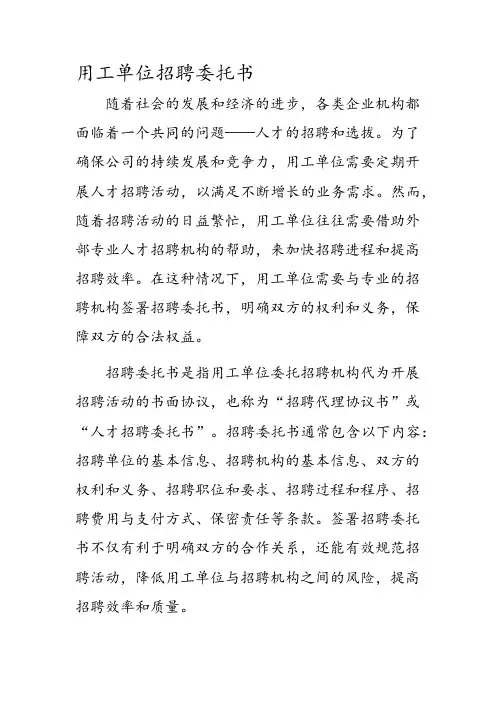 用工单位招聘委托书

随着社会的发展和经济的进步，各类企业机构都面临着一个共同的问题——人才的招聘和选拔。为了确保公司的持续发展和竞争力，用工单位需要定期开展人才招聘活动，以满足不断增长的业务需求。然而，随着招聘活动的日益繁忙，用工单位往往需要借助外部专业人才招聘机构的帮助，来加快招聘进程和提高招聘效率。在这种情况下，用工单位需要与专业的招聘机构签署招聘委托书，明确双方的权利和义务，保障双方的合法权益。

招聘委托书是指用工单位委托招聘机构代为开展招聘活动的书面协议，也称为“招聘代理协议书”或“人才招聘委托书”。招聘委托书通常包含以下内容：招聘单位的基本信息、招聘机构的基本信息、双方的权利和义务、招聘职位和要求、招聘过程和程序、招聘费用与支付方式、保密责任等条款。签署招聘委托书不仅有利于明确双方的合作关系，还能有效规范招聘活动，降低用工单位与招聘机构之间的风险，提高招聘效率和质量。